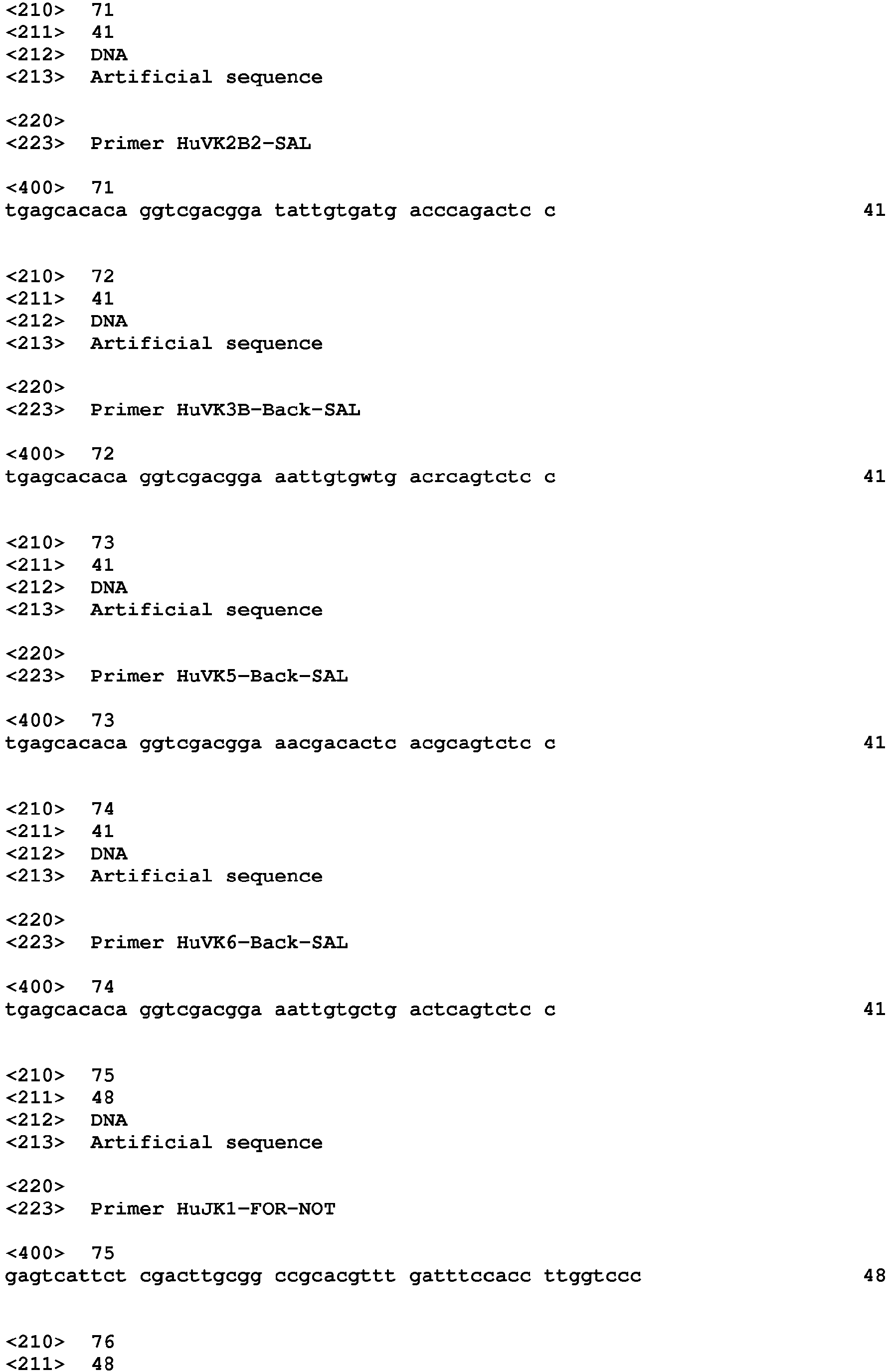 <210> 71
<211> 41
<212> DNA
<213> Artificial sequence

<220>
<223> Primer HuVK2B2-SAL

<400> 71
tgagcacaca ggtcgacgga tattgtgatg acccagactc c 41

<210> 72
<211> 41
<212> DNA
<213> Artificial sequence

<220>
<223> Primer HuVK3B-Back-SAL

<400> 72
tgagcacaca ggtcgacgga aattgtgwtg acrcagtctc c 41

<210> 73
<211> 41
<212> DNA
<213> Artificial sequence

<220>
<223> Primer HuVK5-Back-SAL

<400> 73
tgagcacaca ggtcgacgga aacgacactc acgcagtctc c 41

<210> 74
<211> 41
<212> DNA
<213> Artificial sequence

<220>
<223> Primer HuVK6-Back-SAL

<400> 74
tgagcacaca ggtcgacgga aattgtgctg actcagtctc c 41

<210> 75
<211> 48
<212> DNA
<213> Artificial sequence

<220>
<223> Primer HuJK1-FOR-NOT

<400> 75
gagtcattct cgacttgcgg ccgcacgttt gatttccacc ttggtccc 48

<210> 76
<211> 48